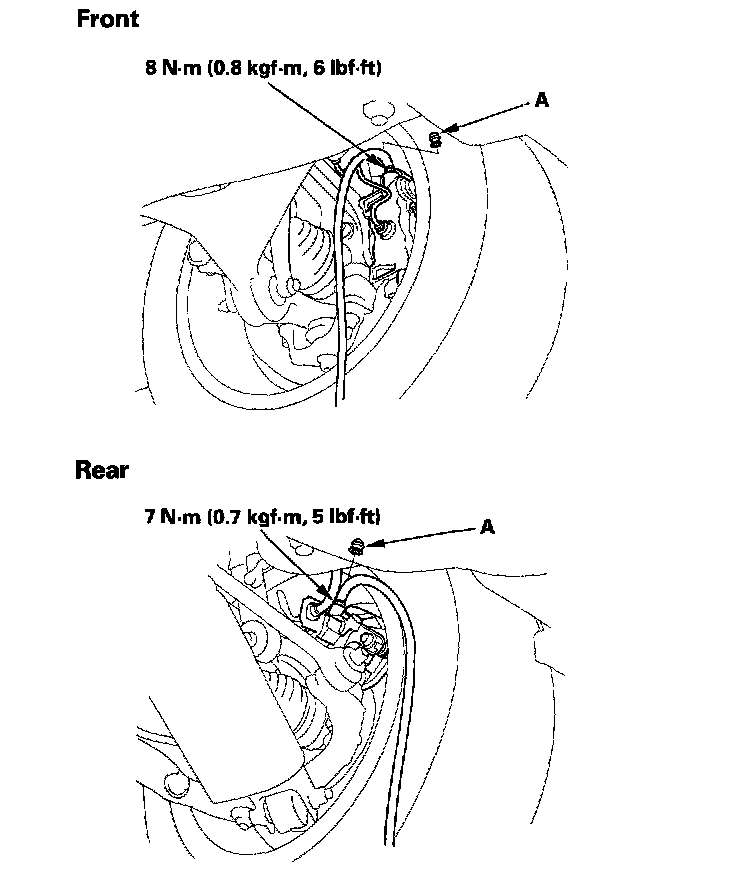 Front

8 N·m (0.8 kgf·m, 6 lbf·ft)

A

Rear

7 N·m (0.7 kgf·m, 5 lbf·ft)

A